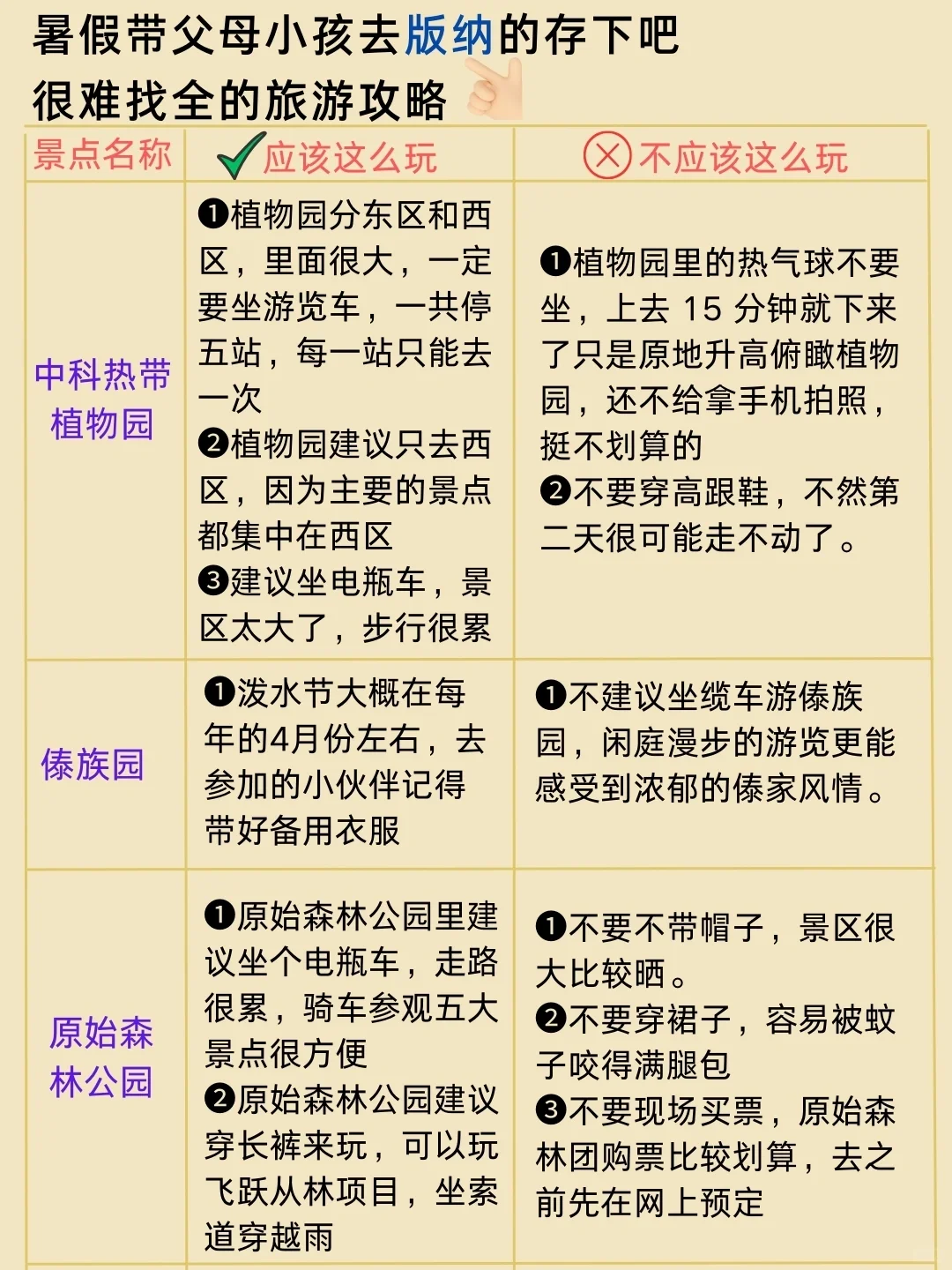 暑假带父母小孩去版纳的存下吧
很难找全的旅游攻略

| 景点名称 | 应该这么玩 | 不应该这么玩 |
|---|---|---|
| 中科热带植物园 | ❶植物园分东区和西区，里面很大，一定要坐游览车，一共停五站，每一站只能去一次 ❷植物园建议只去西区，因为主要的景点都集中在西区 ❸建议坐电瓶车，景区太大了，步行很累 | ❶植物园里的热气球不要坐，上去 15 分钟就下来了只是原地升高俯瞰植物园，还不给拿手机拍照，挺不划算的 ❷不要穿高跟鞋，不然第二天很可能走不动了。 |
| 傣族园 | ❶泼水节大概在每年的4月份左右，去参加的小伙伴记得带好备用衣服 | ❶不建议坐缆车游傣族园，闲庭漫步的游览更能感受到浓郁的傣家风情。 |
| 原始森林公园 | ❶原始森林公园里建议坐个电瓶车，走路很累，骑车参观五大景点很方便 ❷原始森林公园建议穿长裤来玩，可以玩飞跃从林项目，坐索道穿越雨 | ❶不要不带帽子，景区很大比较晒。 ❷不要穿裙子，容易被蚊子咬得满腿包 ❸不要现场买票，原始森林团购票比较划算，去之前先在网上预定 |